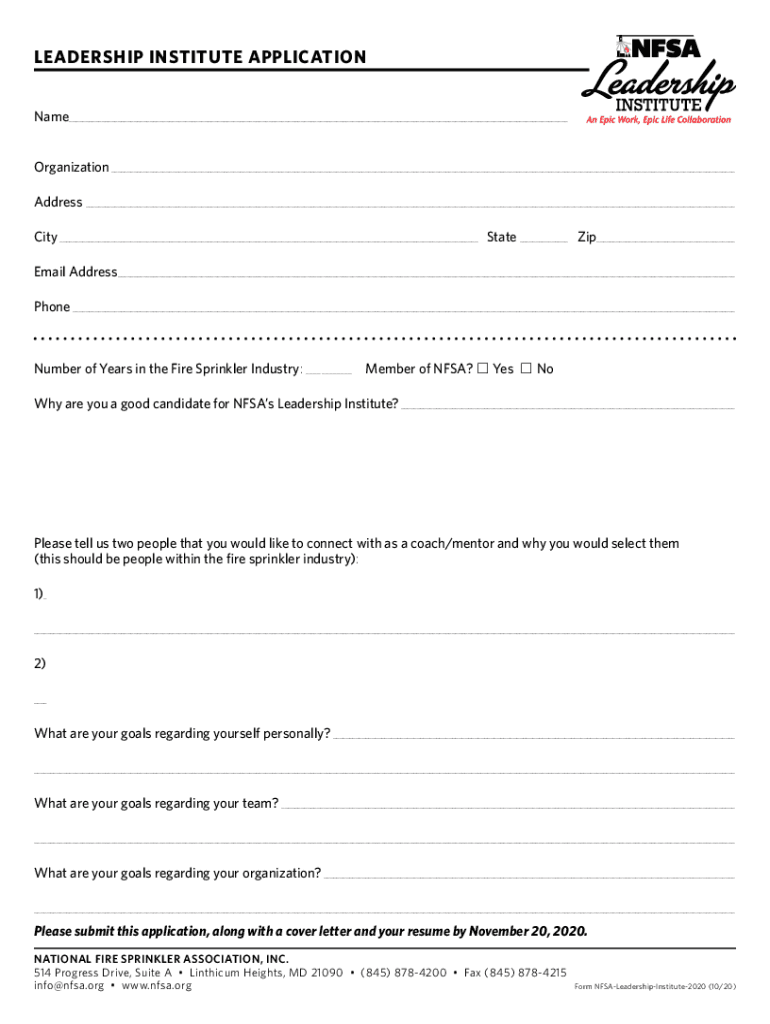 LEADERSHIP INSTITUTE APPLICATION

NFSA Leadership INSTITUTE
An Epic Work, Epic Life Collaboration

Name

Organization

Address

City State Zip

Email Address

Phone

Number of Years in the Fire Sprinkler Industry: Member of NFSA? ☐ Yes ☐ No

Why are you a good candidate for NFSA's Leadership Institute?

Please tell us two people that you would like to connect with as a coach/mentor and why you would select them (this should be people within the fire sprinkler industry):

1)

2)

What are your goals regarding yourself personally?

What are your goals regarding your team?

What are your goals regarding your organization?

Please submit this application, along with a cover letter and your resume by November 20, 2020.

NATIONAL FIRE SPRINKLER ASSOCIATION, INC.
514 Progress Drive, Suite A • Linthicum Heights, MD 21090 • (845) 878-4200 • Fax (845) 878-4215
info@nfsa.org • www.nfsa.org

Form NFSA-Leadership-Institute-2020 (10/20)